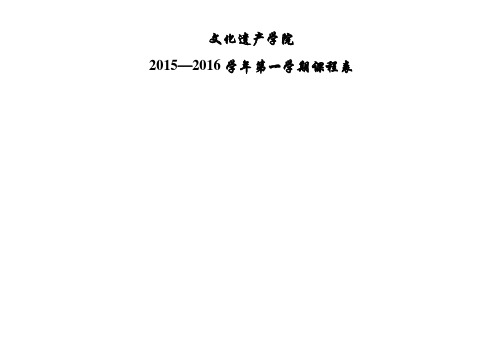 文化遗产学院

2015—2016 学年第一学期课程表